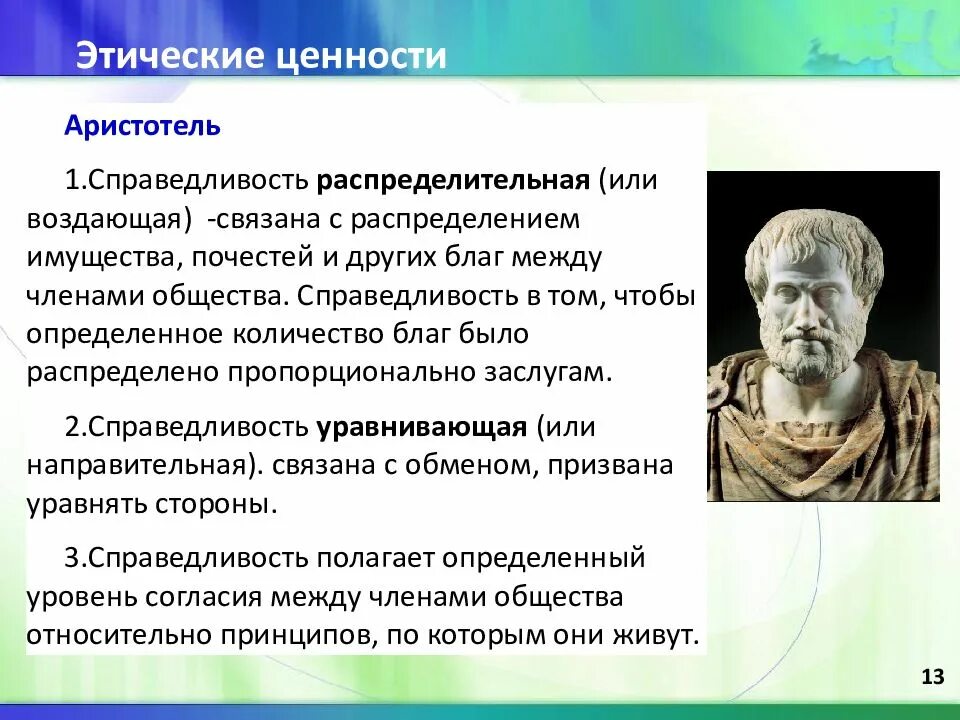 Этические ценности

Аристотель

1.Справедливость распределительная (или воздающая) -связана с распределением имущества, почестей и других благ между членами общества. Справедливость в том, чтобы определенное количество благ было распределено пропорционально заслугам.

2.Справедливость уравнивающая (или направительная). связана с обменом, призвана уравнять стороны.

3.Справедливость полагает определенный уровень согласия между членами общества относительно принципов, по которым они живут.

13